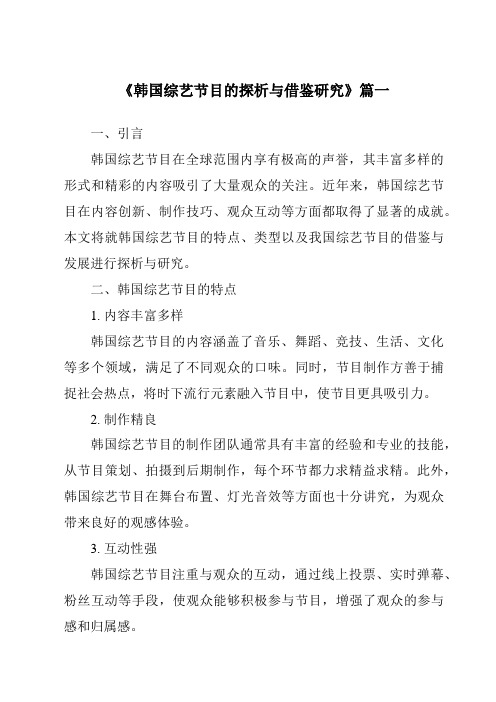 《韩国综艺节目的探析与借鉴研究》篇一

一、引言

韩国综艺节目在全球范围内享有极高的声誉，其丰富多样的形式和精彩的内容吸引了大量观众的关注。近年来，韩国综艺节目在内容创新、制作技巧、观众互动等方面都取得了显著的成就。本文将就韩国综艺节目的特点、类型以及我国综艺节目的借鉴与发展进行探析与研究。

二、韩国综艺节目的特点

1. 内容丰富多样

韩国综艺节目的内容涵盖了音乐、舞蹈、竞技、生活、文化等多个领域，满足了不同观众的口味。同时，节目制作方善于捕捉社会热点，将时下流行元素融入节目中，使节目更具吸引力。

2. 制作精良

韩国综艺节目的制作团队通常具有丰富的经验和专业的技能，从节目策划、拍摄到后期制作，每个环节都力求精益求精。此外，韩国综艺节目在舞台布置、灯光音效等方面也十分讲究，为观众带来良好的观感体验。

3. 互动性强

韩国综艺节目注重与观众的互动，通过线上投票、实时弹幕、粉丝互动等手段，使观众能够积极参与节目，增强了观众的参与感和归属感。